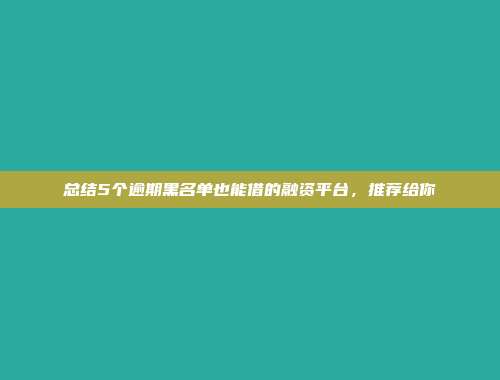 总结5个逾期黑名单也能借的融资平台，推荐给你